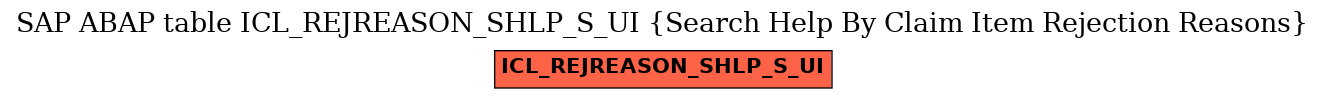 SAP ABAP table ICL_REJREASON_SHLP_S_UI {Search Help By Claim Item Rejection Reasons}

ICL_REJREASON_SHLP_S_UI